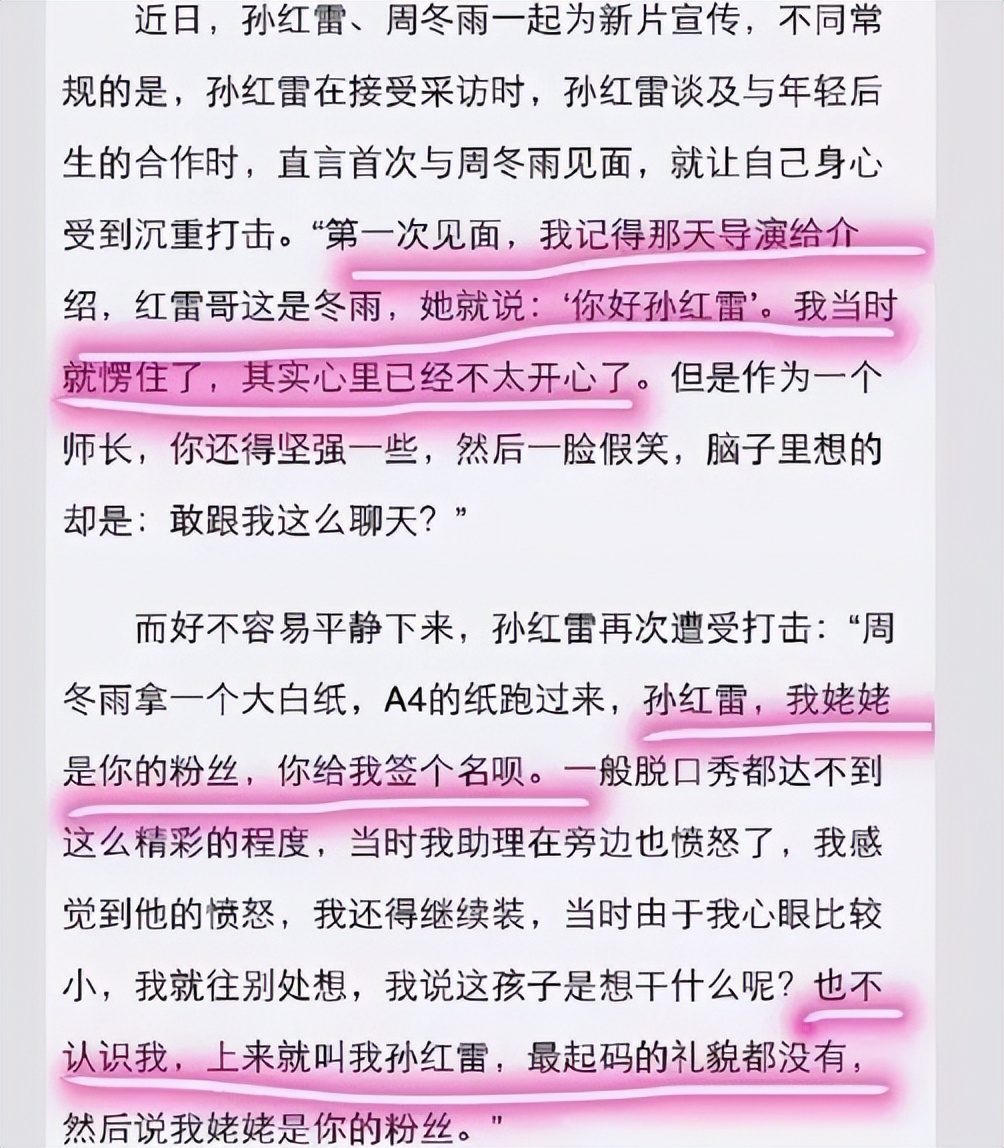 近日，孙红雷、周冬雨一起为新片宣传，不同常规的是，孙红雷在接受采访时，孙红雷谈及与年轻后生的合作时，直言首次与周冬雨见面，就让自己身心受到沉重打击。“第一次见面，我记得那天导演给介绍，红雷哥这是冬雨，她就说：‘你好孙红雷’。我当时就愣住了，其实心里已经不太开心了。但是作为一个师长，你还得坚强一些，然后一脸假笑，脑子里想的却是：敢跟我这么聊天？”

而好不容易平静下来，孙红雷再次遭受打击：“周冬雨拿一个大白纸，A4的纸跑过来，孙红雷，我姥姥是你的粉丝，你给我签个名呗。一般脱口秀都达不到这么精彩的程度，当时我助理在旁边也愤怒了，我感觉到他的愤怒，我还得继续装，当时由于我心眼比较小，我就往别处想，我说这孩子是想干什么呢？也不认识我，上来就叫我孙红雷，最起码的礼貌都没有，然后说我姥姥是你的粉丝。”